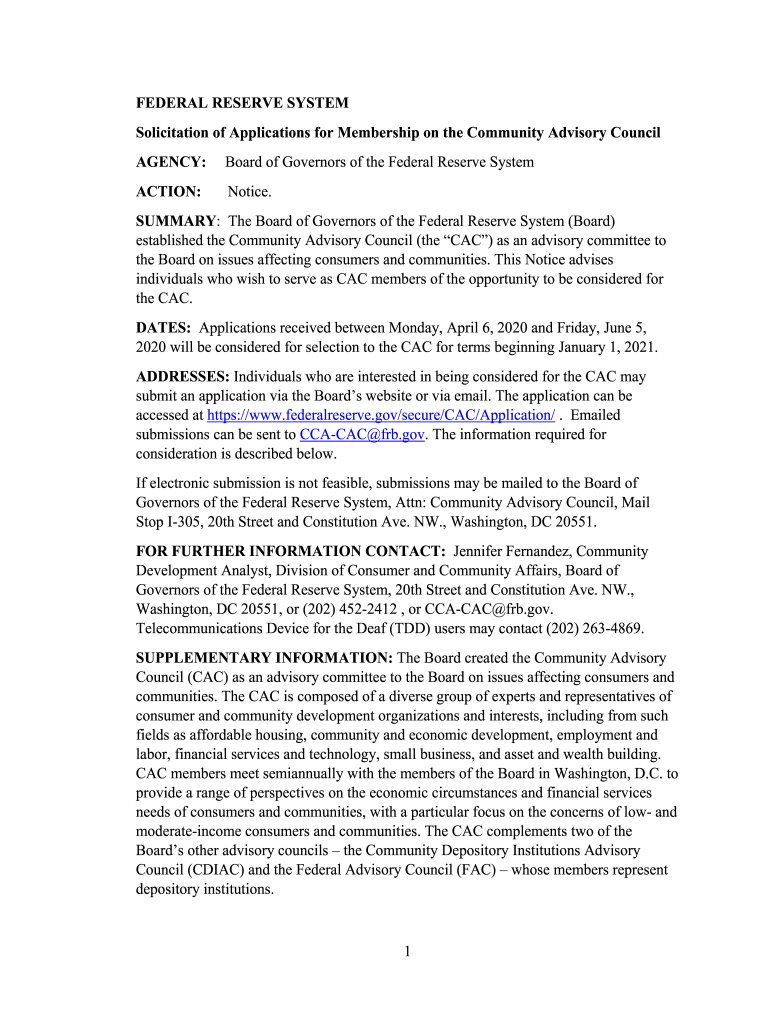 FEDERAL RESERVE SYSTEM

Solicitation of Applications for Membership on the Community Advisory Council

AGENCY: Board of Governors of the Federal Reserve System

ACTION: Notice.

SUMMARY: The Board of Governors of the Federal Reserve System (Board) established the Community Advisory Council (the “CAC”) as an advisory committee to the Board on issues affecting consumers and communities. This Notice advises individuals who wish to serve as CAC members of the opportunity to be considered for the CAC.

DATES: Applications received between Monday, April 6, 2020 and Friday, June 5, 2020 will be considered for selection to the CAC for terms beginning January 1, 2021.

ADDRESSES: Individuals who are interested in being considered for the CAC may submit an application via the Board’s website or via email. The application can be accessed at https://www.federalreserve.gov/secure/CAC/Application/ . Emailed submissions can be sent to CCA-CAC@frb.gov. The information required for consideration is described below.

If electronic submission is not feasible, submissions may be mailed to the Board of Governors of the Federal Reserve System, Attn: Community Advisory Council, Mail Stop I-305, 20th Street and Constitution Ave. NW., Washington, DC 20551.

FOR FURTHER INFORMATION CONTACT: Jennifer Fernandez, Community Development Analyst, Division of Consumer and Community Affairs, Board of Governors of the Federal Reserve System, 20th Street and Constitution Ave. NW., Washington, DC 20551, or (202) 452-2412 , or CCA-CAC@frb.gov. Telecommunications Device for the Deaf (TDD) users may contact (202) 263-4869.

SUPPLEMENTARY INFORMATION: The Board created the Community Advisory Council (CAC) as an advisory committee to the Board on issues affecting consumers and communities. The CAC is composed of a diverse group of experts and representatives of consumer and community development organizations and interests, including from such fields as affordable housing, community and economic development, employment and labor, financial services and technology, small business, and asset and wealth building. CAC members meet semiannually with the members of the Board in Washington, D.C. to provide a range of perspectives on the economic circumstances and financial services needs of consumers and communities, with a particular focus on the concerns of low- and moderate-income consumers and communities. The CAC complements two of the Board’s other advisory councils – the Community Depository Institutions Advisory Council (CDIAC) and the Federal Advisory Council (FAC) – whose members represent depository institutions.

1